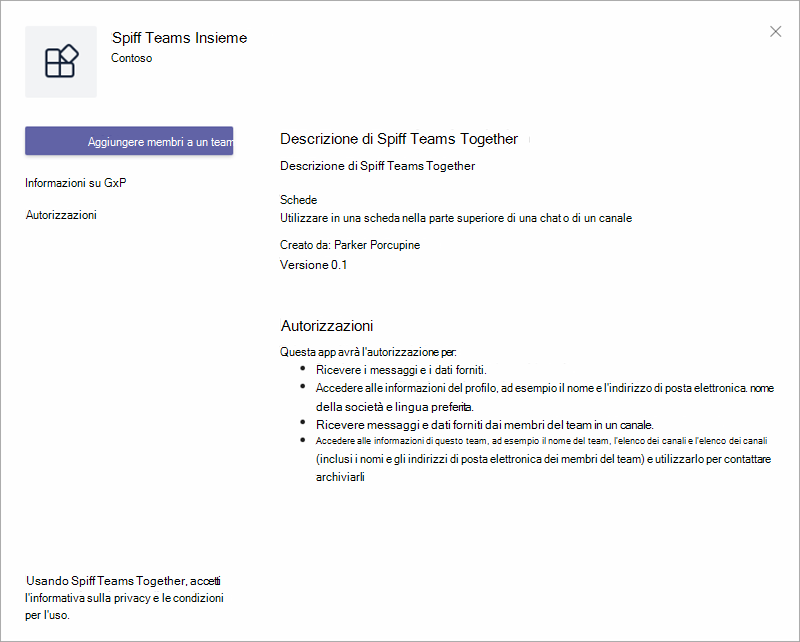 Spiff Teams Insieme
Contoso

Aggiungere membri a un team

Informazioni su GxP

Autorizzazioni

Descrizione di Spiff Teams Together

Descrizione di Spiff Teams Together

Schede
Utilizzare in una scheda nella parte superiore di una chat o di un canale

Creato da: Parker Porcupine
Versione 0.1

Autorizzazioni

Questa app avrà l'autorizzazione per:
- Ricevere i messaggi e i dati forniti.
- Accedere alle informazioni del profilo, ad esempio il nome e l'indirizzo di posta elettronica. nome della società e lingua preferita.
- Ricevere messaggi e dati forniti dai membri del team in un canale.
- Accedere alle informazioni di questo team, ad esempio il nome del team, l'elenco dei canali e l'elenco dei canali (inclusi i nomi e gli indirizzi di posta elettronica dei membri del team) e utilizzarlo per contattare archiviarli

Usando Spiff Teams Together, accetti l'informativa sulla privacy e le condizioni per l'uso.